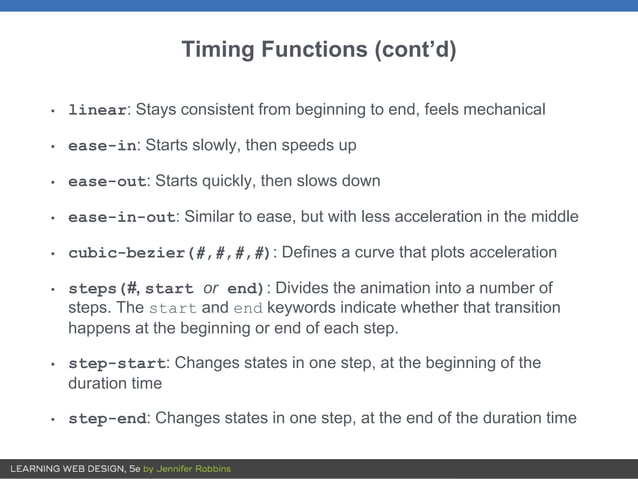 Timing Functions (cont'd)

• linear: Stays consistent from beginning to end, feels mechanical

• ease-in: Starts slowly, then speeds up

• ease-out: Starts quickly, then slows down

• ease-in-out: Similar to ease, but with less acceleration in the middle

• cubic-bezier(#,#,#,#): Defines a curve that plots acceleration

• steps(#, start or end): Divides the animation into a number of steps. The start and end keywords indicate whether that transition happens at the beginning or end of each step.

• step-start: Changes states in one step, at the beginning of the duration time

• step-end: Changes states in one step, at the end of the duration time

LEARNING WEB DESIGN, 5e by Jennifer Robbins